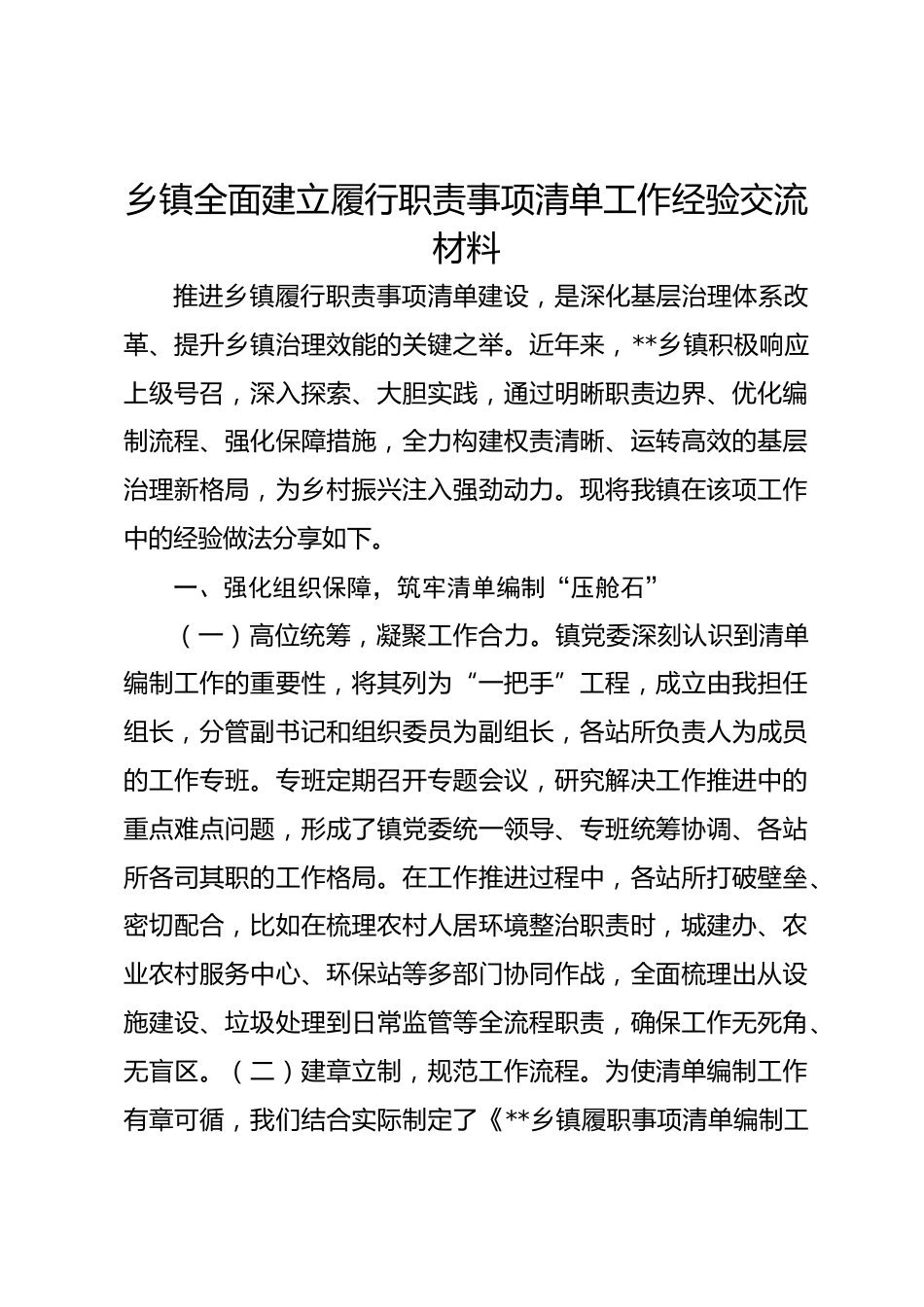 乡镇全面建立履行职责事项清单工作经验交流材料

推进乡镇履行职责事项清单建设，是深化基层治理体系改革、提升乡镇治理效能的关键之举。近年来，**乡镇积极响应上级号召，深入探索、大胆实践，通过明晰职责边界、优化编制流程、强化保障措施，全力构建权责清晰、运转高效的基层治理新格局，为乡村振兴注入强劲动力。现将我镇在该项工作中的经验做法分享如下。

一、强化组织保障，筑牢清单编制“压舱石”

（一）高位统筹，凝聚工作合力。镇党委深刻认识到清单编制工作的重要性，将其列为“一把手”工程，成立由我担任组长，分管副书记和组织委员为副组长，各站所负责人为成员的工作专班。专班定期召开专题会议，研究解决工作推进中的重点难点问题，形成了镇党委统一领导、专班统筹协调、各站所各司其职的工作格局。在工作推进过程中，各站所打破壁垒、密切配合，比如在梳理农村人居环境整治职责时，城建办、农业农村服务中心、环保站等多部门协同作战，全面梳理出从设施建设、垃圾处理到日常监管等全流程职责，确保工作无死角、无盲区。（二）建章立制，规范工作流程。为使清单编制工作有章可循，我们结合实际制定了《**乡镇履职事项清单编制工